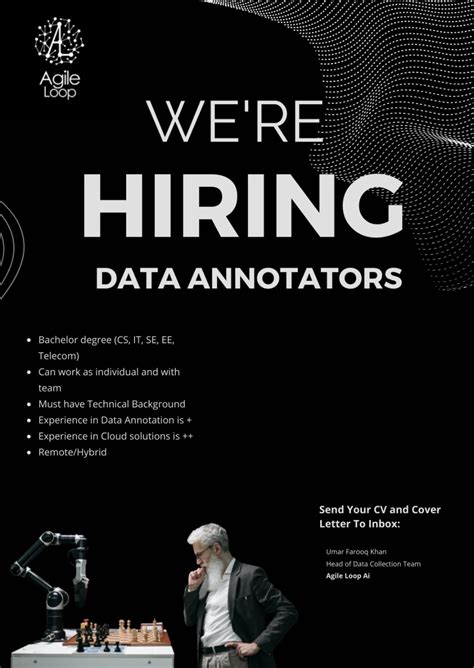 Agile Loop

WE'RE

HIRING

DATA ANNOTATORS

• Bachelor degree (CS, IT, SE, EE, Telecom)
• Can work as individual and with team
• Must have Technical Background
• Experience in Data Annotation is +
• Experience in Cloud solutions is ++
• Remote/Hybrid

Send Your CV and Cover Letter To Inbox:

Umar Farooq Khan
Head of Data Collection Team
Agile Loop Ai